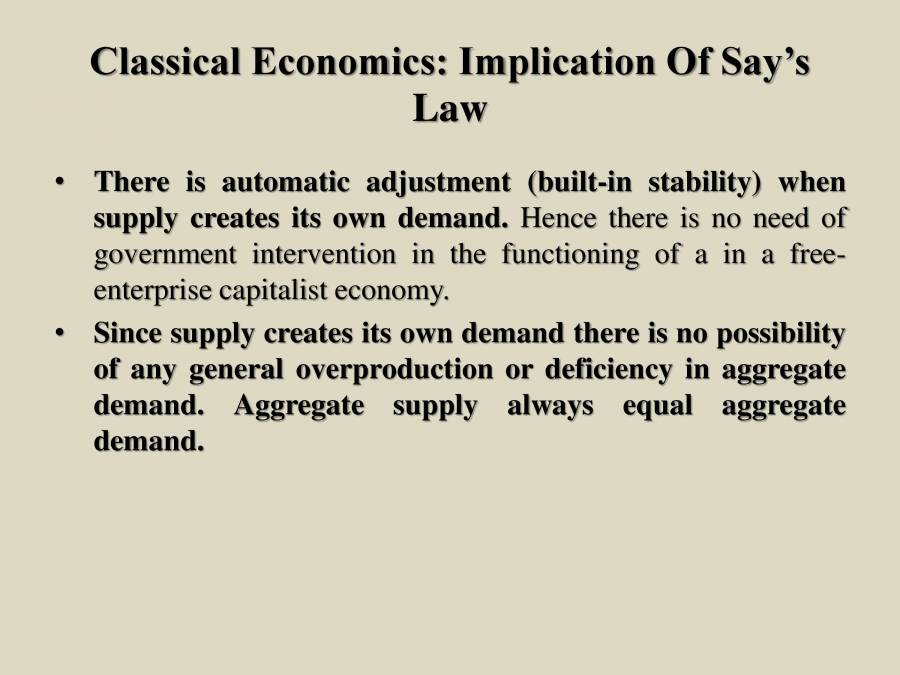 Classical Economics: Implication Of Say's Law

• There is automatic adjustment (built-in stability) when supply creates its own demand. Hence there is no need of government intervention in the functioning of a in a free-enterprise capitalist economy.

• Since supply creates its own demand there is no possibility of any general overproduction or deficiency in aggregate demand. Aggregate supply always equal aggregate demand.